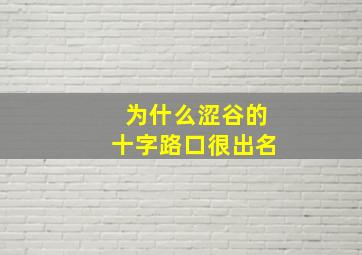 为什么涩谷的
十字路口很出名